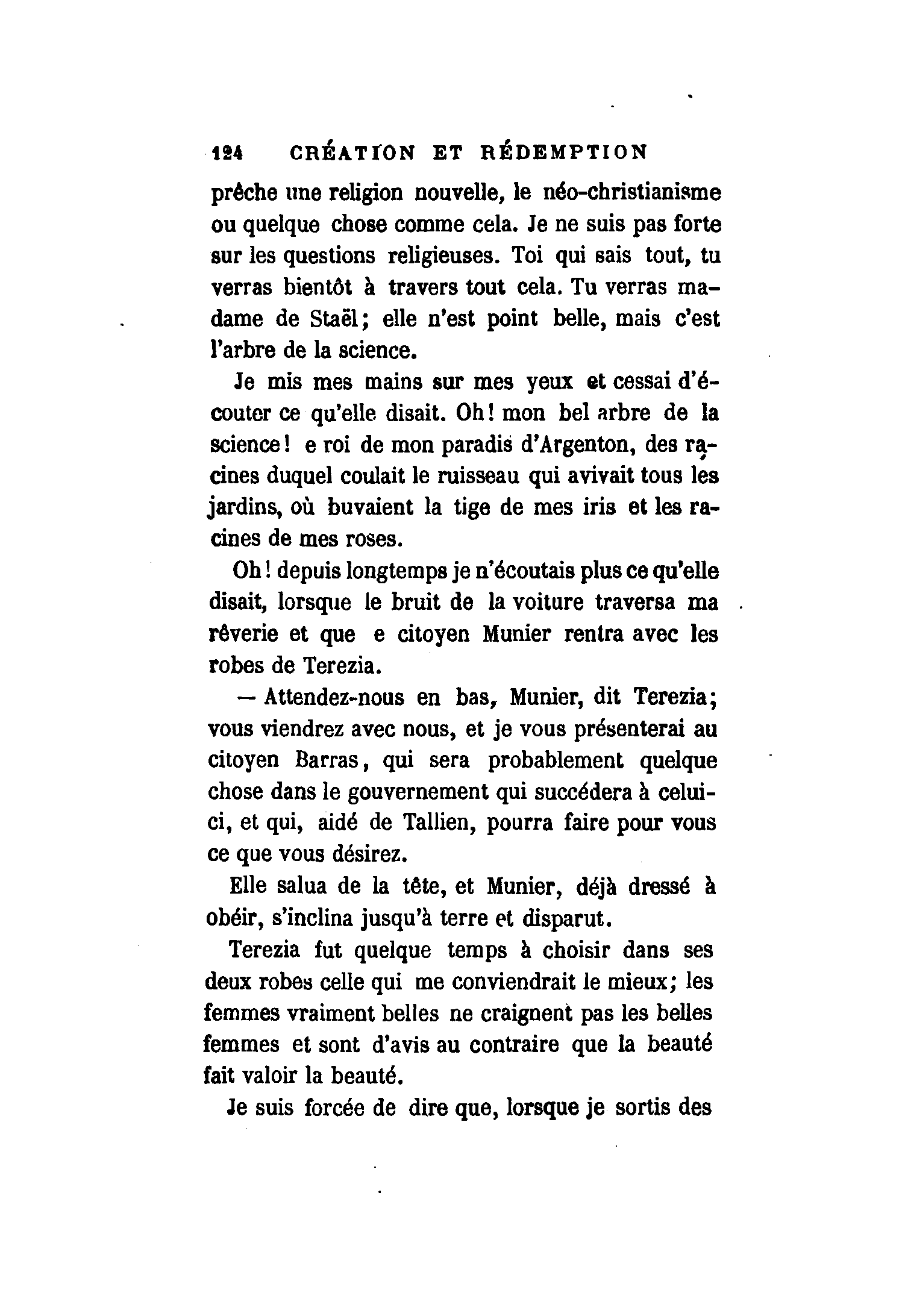 124 CRÉATION ET RÉDEMPTION

prêche une religion nouvelle, le néo-christianisme ou quelque chose comme cela. Je ne suis pas forte sur les questions religieuses. Toi qui sais tout, tu verras bientôt à travers tout cela. Tu verras madame de Staël; elle n'est point belle, mais c'est l'arbre de la science.

Je mis mes mains sur mes yeux et cessai d'écouter ce qu'elle disait. Oh! mon bel arbre de la science! e roi de mon paradis d'Argenton, des racines duquel coulait le ruisseau qui avivait tous les jardins, où buvaient la tige de mes iris et les racines de mes roses.

Oh! depuis longtemps je n'écoutais plus ce qu'elle disait, lorsque le bruit de la voiture traversa ma rêverie et que e citoyen Munier rentra avec les robes de Terezia.

— Attendez-nous en bas, Munier, dit Terezia; vous viendrez avec nous, et je vous présenterai au citoyen Barras, qui sera probablement quelque chose dans le gouvernement qui succédera à celui-ci, et qui, aidé de Tallien, pourra faire pour vous ce que vous désirez.

Elle salua de la tête, et Munier, déjà dressé à obéir, s'inclina jusqu'à terre et disparut.

Terezia fut quelque temps à choisir dans ses deux robes celle qui me conviendrait le mieux; les femmes vraiment belles ne craignent pas les belles femmes et sont d'avis au contraire que la beauté fait valoir la beauté.

Je suis forcée de dire que, lorsque je sortis des